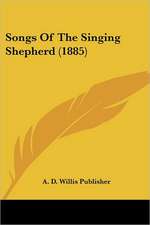 Songs Of The Singing Shepherd (1885)

A. D. Willis Publisher